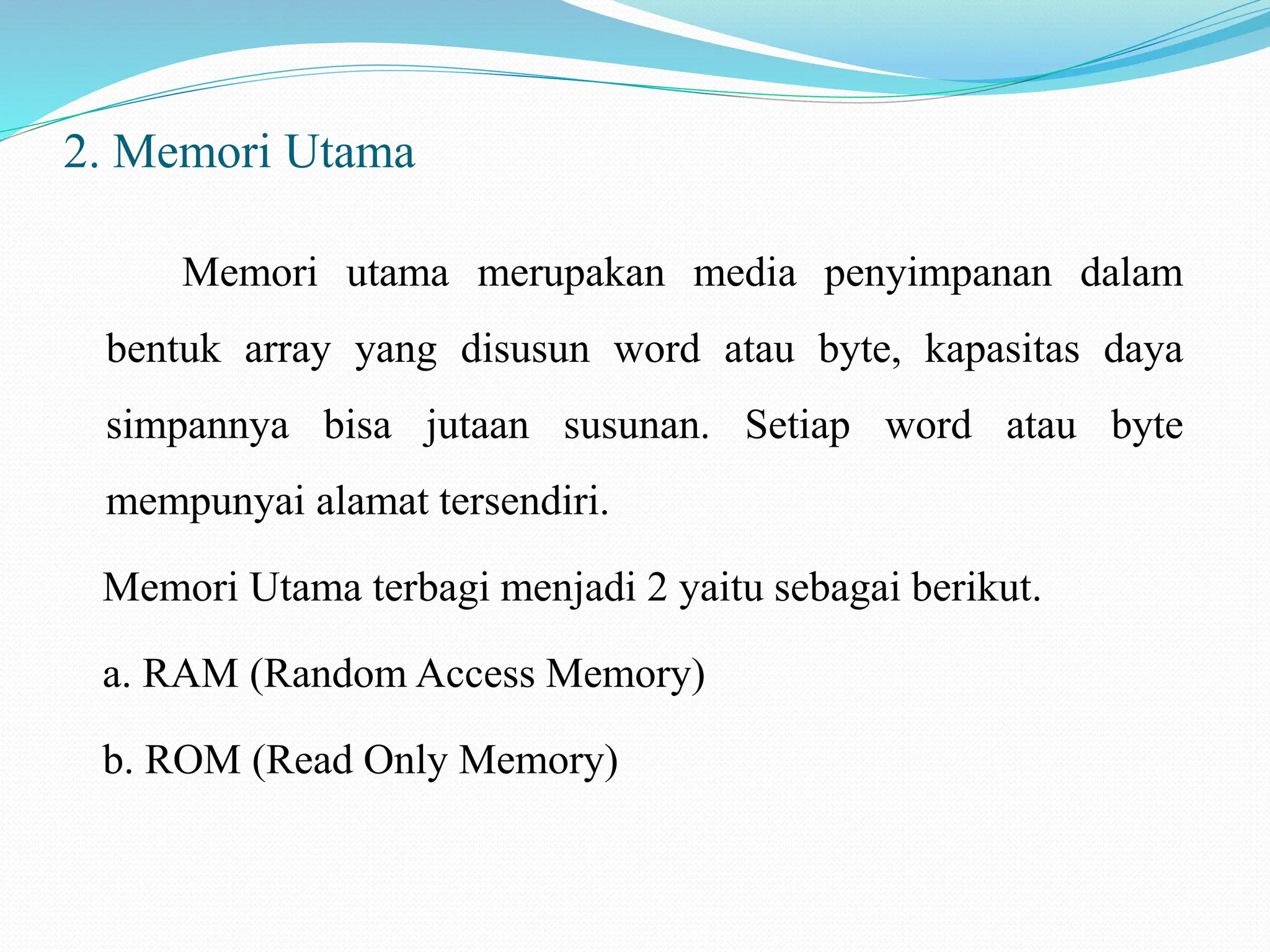 2. Memori Utama

Memori utama merupakan media penyimpanan dalam bentuk array yang disusun word atau byte, kapasitas daya simpannya bisa jutaan susunan. Setiap word atau byte mempunyai alamat tersendiri.

Memori Utama terbagi menjadi 2 yaitu sebagai berikut.

a. RAM (Random Access Memory)

b. ROM (Read Only Memory)